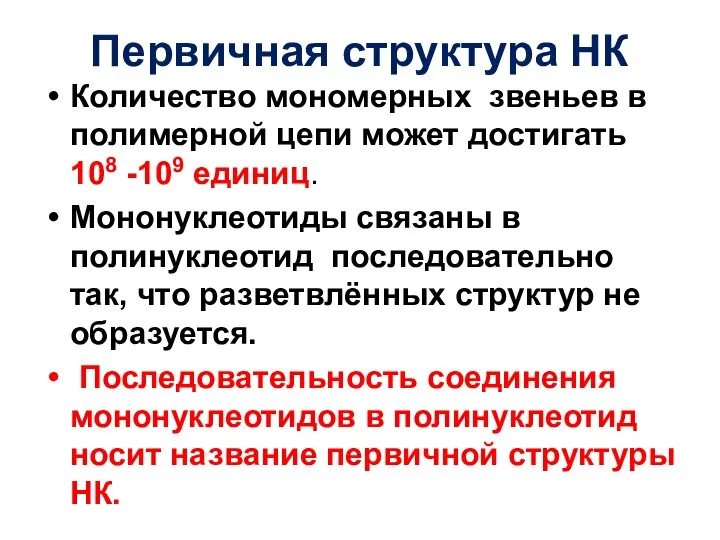 Первичная структура НК

• Количество мономерных звеньев в полимерной цепи может достигать $10^8$ -$10^9$ единиц.

• Мононуклеотиды связаны в полинуклеотид последовательно так, что разветвлённых структур не образуется.

• Последовательность соединения мононуклеотидов в полинуклеотид носит название первичной структуры НК.